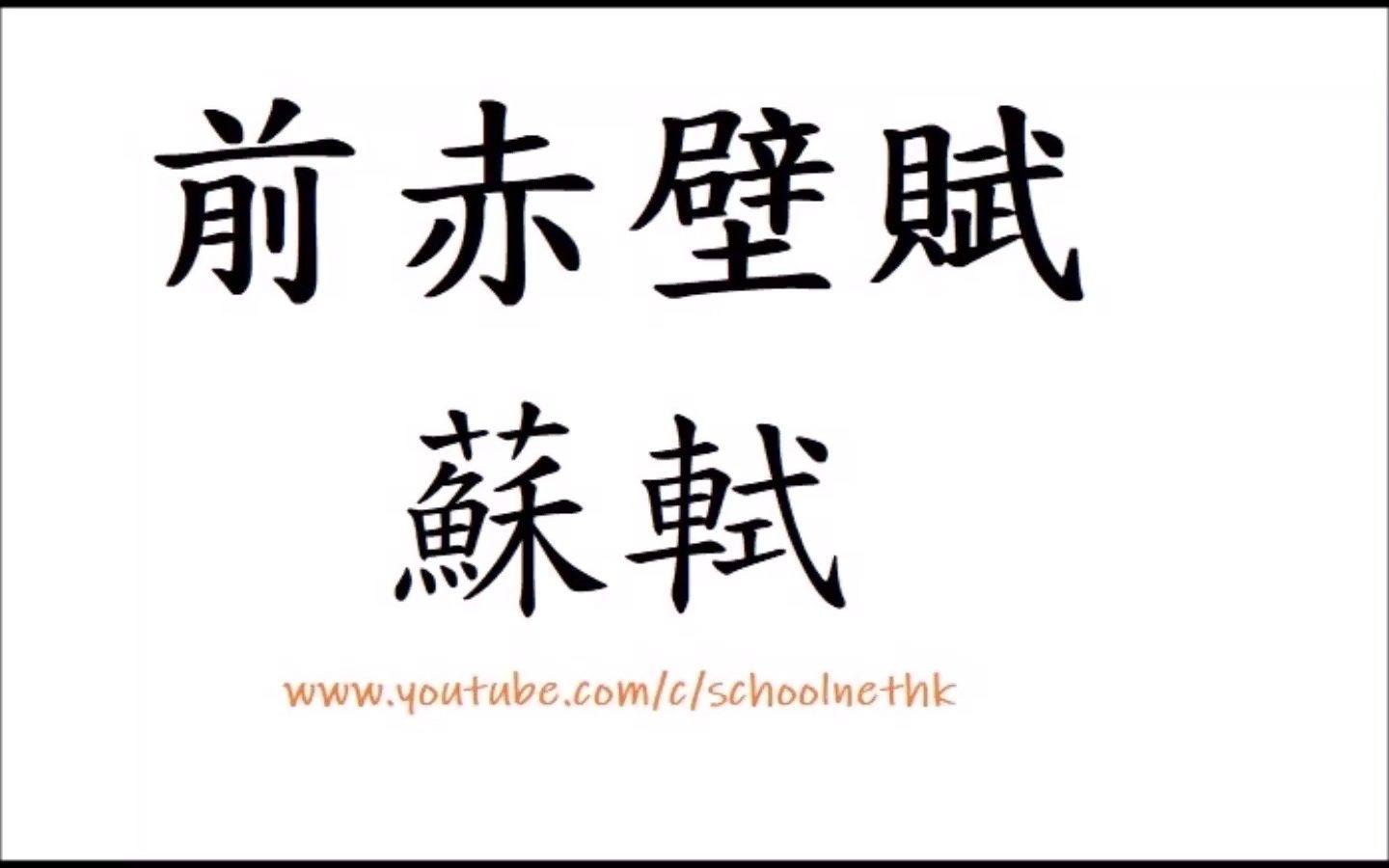 前赤壁賦

蘇軾

www.youtube.com/c/schoolnethk